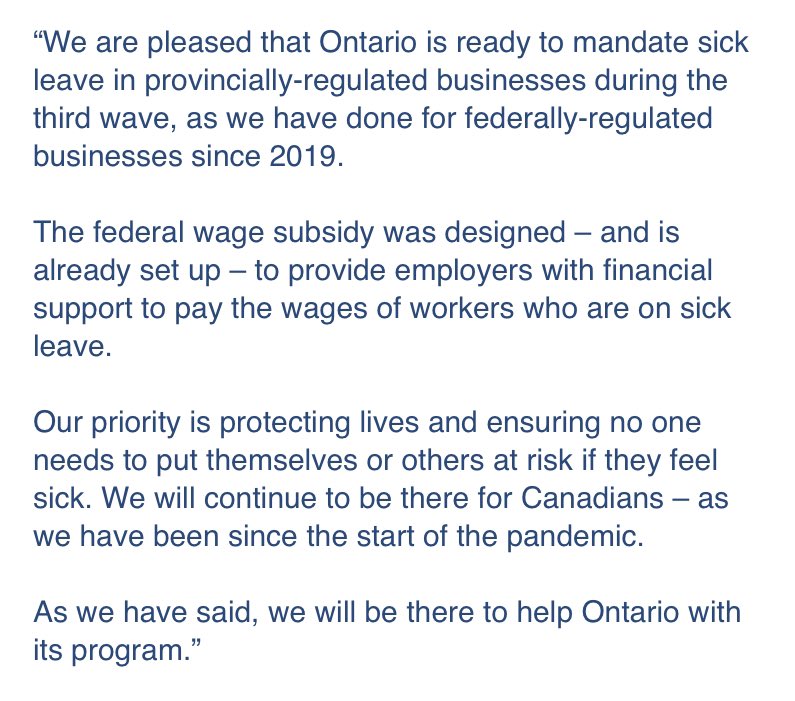 “We are pleased that Ontario is ready to mandate sick leave in provincially-regulated businesses during the third wave, as we have done for federally-regulated businesses since 2019.

The federal wage subsidy was designed – and is already set up – to provide employers with financial support to pay the wages of workers who are on sick leave.

Our priority is protecting lives and ensuring no one needs to put themselves or others at risk if they feel sick. We will continue to be there for Canadians – as we have been since the start of the pandemic.

As we have said, we will be there to help Ontario with its program.”